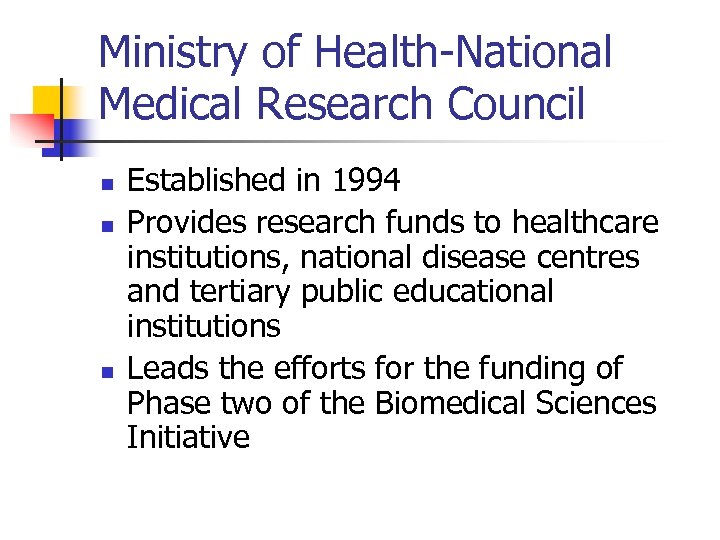 Ministry of Health-National Medical Research Council

• Established in 1994
• Provides research funds to healthcare institutions, national disease centres and tertiary public educational institutions
• Leads the efforts for the funding of Phase two of the Biomedical Sciences Initiative